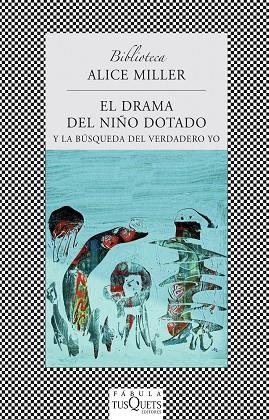 Biblioteca
ALICE MILLER

EL DRAMA
DEL NIÑO DOTADO
Y LA BÚSQUEDA DEL VERDADERO YO

FÁBULA
TUSQUETS
EDITORES